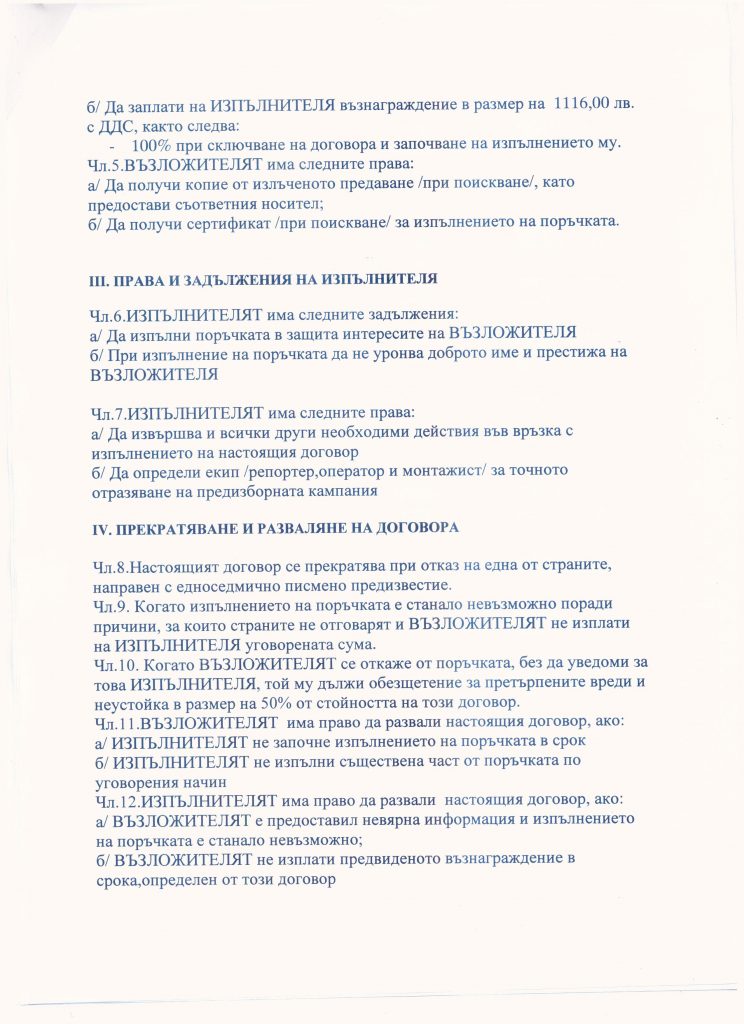 б/ Да заплати на ИЗПЪЛНИТЕЛЯ възнаграждение в размер на 1116,00 лв. с ДДС, както следва:
- 100% при сключване на договора и започване на изпълнението му.
Чл.5.ВЪЗЛОЖИТЕЛЯТ има следните права:
а/ Да получи копие от излъченото предаване /при поискване/, като предостави съответния носител;
б/ Да получи сертификат /при поискване/ за изпълнението на поръчката.

III. ПРАВА И ЗАДЪЛЖЕНИЯ НА ИЗПЪЛНИТЕЛЯ

Чл.6.ИЗПЪЛНИТЕЛЯТ има следните задължения:
а/ Да изпълни поръчката в защита интересите на ВЪЗЛОЖИТЕЛЯ
б/ При изпълнение на поръчката да не уронва доброто име и престижа на ВЪЗЛОЖИТЕЛЯ

Чл.7.ИЗПЪЛНИТЕЛЯТ има следните права:
а/ Да извършва и всички други необходими действия във връзка с изпълнението на настоящия договор
б/ Да определи екип /репортер,оператор и монтажист/ за точното отразяване на предизборната кампания

IV. ПРЕКРАТЯВАНЕ И РАЗВАЛЯНЕ НА ДОГОВОРА

Чл.8.Настоящият договор се прекратява при отказ на една от страните, направен с едноседмично писмено предизвестие.
Чл.9. Когато изпълнението на поръчката е станало невъзможно поради причини, за които страните не отговарят и ВЪЗЛОЖИТЕЛЯТ не изплати на ИЗПЪЛНИТЕЛЯ уговорената сума.
Чл.10. Когато ВЪЗЛОЖИТЕЛЯТ се откаже от поръчката, без да уведоми за това ИЗПЪЛНИТЕЛЯ, той му дължи обезщетение за претърпените вреди и неустойка в размер на 50% от стойността на този договор.
Чл.11.ВЪЗЛОЖИТЕЛЯТ има право да развали настоящия договор, ако:
а/ ИЗПЪЛНИТЕЛЯТ не започне изпълнението на поръчката в срок
б/ ИЗПЪЛНИТЕЛЯТ не изпълни съществена част от поръчката по уговорения начин
Чл.12.ИЗПЪЛНИТЕЛЯТ има право да развали настоящия договор, ако:
а/ ВЪЗЛОЖИТЕЛЯТ е предоставил невярна информация и изпълнението на поръчката е станало невъзможно;
б/ ВЪЗЛОЖИТЕЛЯТ не изплати предвиденото възнаграждение в срока,определен от този договор